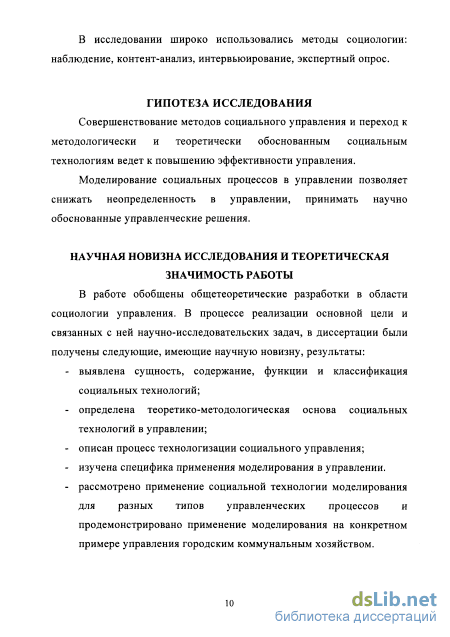 В исследовании широко использовались методы социологии: наблюдение, контент-анализ, интервьюирование, экспертный опрос.

ГИПОТЕЗА ИССЛЕДОВАНИЯ

Совершенствование методов социального управления и переход к методологически и теоретически обоснованным социальным технологиям ведет к повышению эффективности управления.

Моделирование социальных процессов в управлении позволяет снижать неопределенность в управлении, принимать научно обоснованные управленческие решения.

НАУЧНАЯ НОВИЗНА ИССЛЕДОВАНИЯ И ТЕОРЕТИЧЕСКАЯ ЗНАЧИМОСТЬ РАБОТЫ

В работе обобщены общетеоретические разработки в области социологии управления. В процессе реализации основной цели и связанных с ней научно-исследовательских задач, в диссертации были получены следующие, имеющие научную новизну, результаты:

- выявлена сущность, содержание, функции и классификация социальных технологий;
- определена теоретико-методологическая основа социальных технологий в управлении;
- описан процесс технологизации социального управления;
- изучена специфика применения моделирования в управлении.
- рассмотрено применение социальной технологии моделирования для разных типов управленческих процессов и продемонстрировано применение моделирования на конкретном примере управления городским коммунальным хозяйством.

10

dsLib.net
библиотека диссертаций